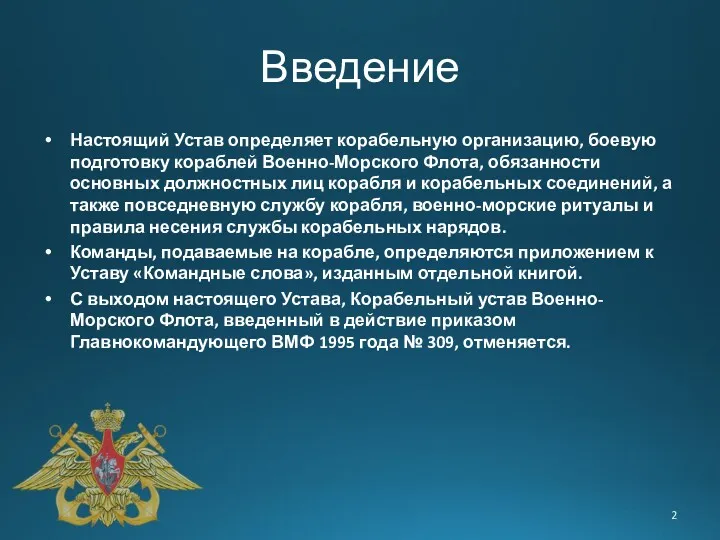 Введение

• Настоящий Устав определяет корабельную организацию, боевую подготовку кораблей Военно-Морского Флота, обязанности основных должностных лиц корабля и корабельных соединений, а также повседневную службу корабля, военно-морские ритуалы и правила несения службы корабельных нарядов.

• Команды, подаваемые на корабле, определяются приложением к Уставу «Командные слова», изданным отдельной книгой.

• С выходом настоящего Устава, Корабельный устав Военно-Морского Флота, введенный в действие приказом Главнокомандующего ВМФ 1995 года № 309, отменяется.

2